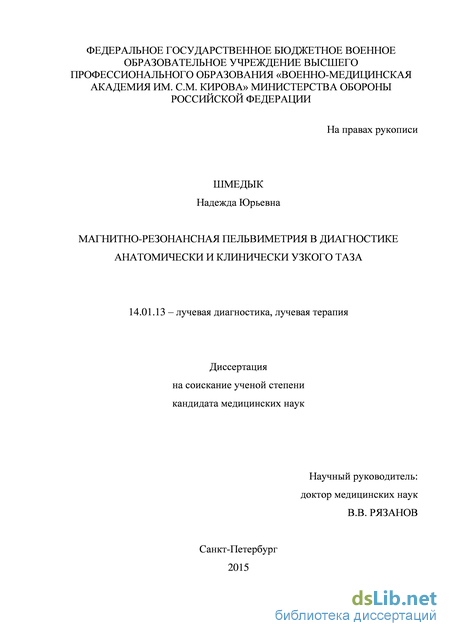 ФЕДЕРАЛЬНОЕ ГОСУДАРСТВЕННОЕ БЮДЖЕТНОЕ ВОЕННОЕ ОБРАЗОВАТЕЛЬНОЕ УЧРЕЖДЕНИЕ ВЫСШЕГО ПРОФЕССИОНАЛЬНОГО ОБРАЗОВАНИЯ «ВОЕННО-МЕДИЦИНСКАЯ АКАДЕМИЯ ИМ. С.М. КИРОВА» МИНИСТЕРСТВА ОБОРОНЫ РОССИЙСКОЙ ФЕДЕРАЦИИ

На правах рукописи

ШМЕДЫК

Надежда Юрьевна

МАГНИТНО-РЕЗОНАНСНАЯ ПЕЛЬВИМЕТРИЯ В ДИАГНОСТИКЕ АНАТОМИЧЕСКИ И КЛИНИЧЕСКИ УЗКОГО ТАЗА

14.01.13 – лучевая диагностика, лучевая терапия

Диссертация
на соискание ученой степени
кандидата медицинских наук

Научный руководитель:
доктор медицинских наук
В.В. РЯЗАНОВ

Санкт-Петербург
2015

dsLib.net
библиотека диссертаций